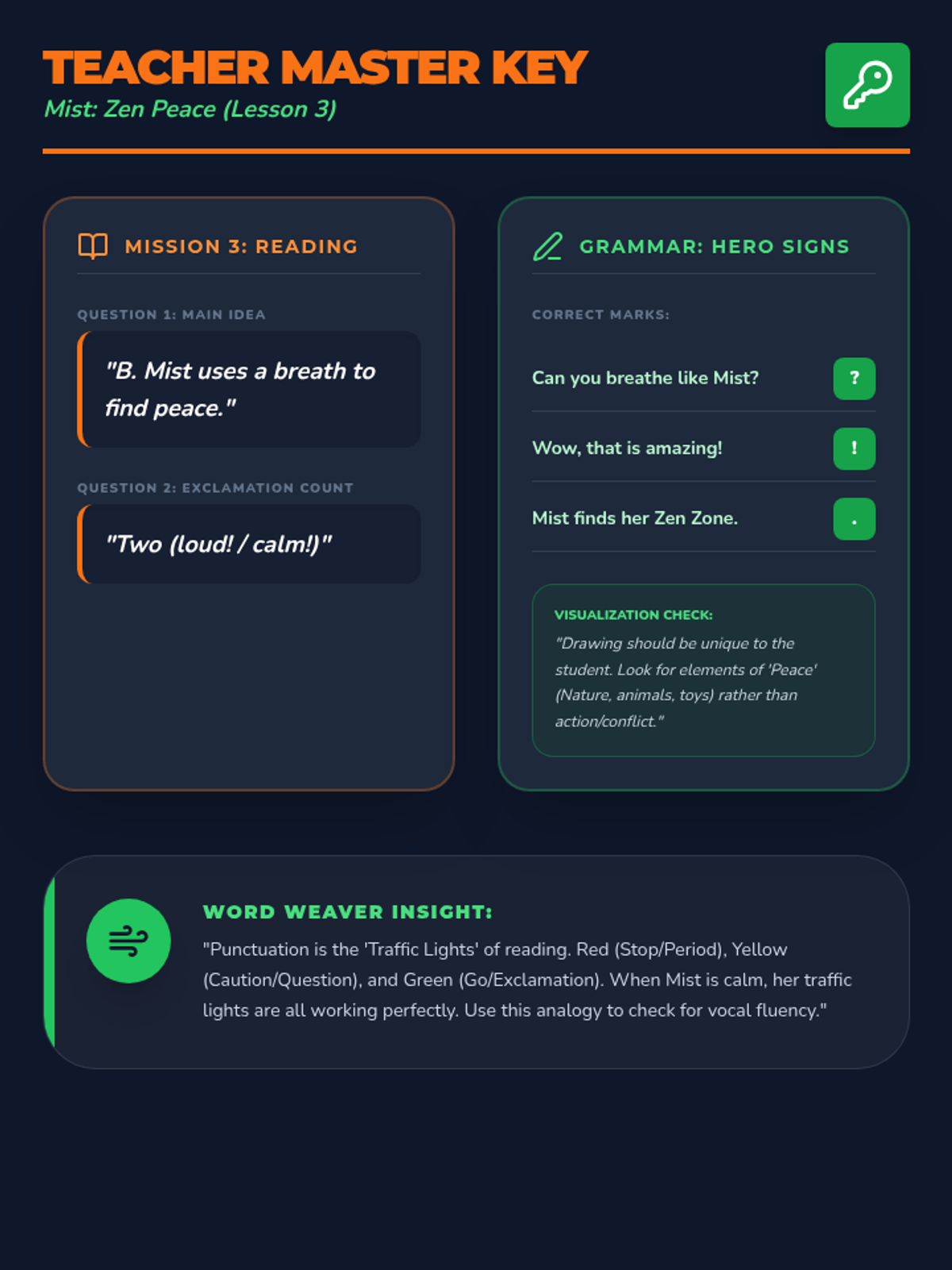 TEACHER MASTER KEY
Mist: Zen Peace (Lesson 3)

MISSION 3: READING

QUESTION 1: MAIN IDEA

"B. Mist uses a breath to find peace."

QUESTION 2: EXCLAMATION COUNT

"Two (loud! / calm!)"

GRAMMAR: HERO SIGNS

CORRECT MARKS:

Can you breathe like Mist? ?

Wow, that is amazing! !

Mist finds her Zen Zone. .

VISUALIZATION CHECK:
"Drawing should be unique to the student. Look for elements of 'Peace' (Nature, animals, toys) rather than action/conflict."

WORD WEAVER INSIGHT:

"Punctuation is the 'Traffic Lights' of reading. Red (Stop/Period), Yellow (Caution/Question), and Green (Go/Exclamation). When Mist is calm, her traffic lights are all working perfectly. Use this analogy to check for vocal fluency."